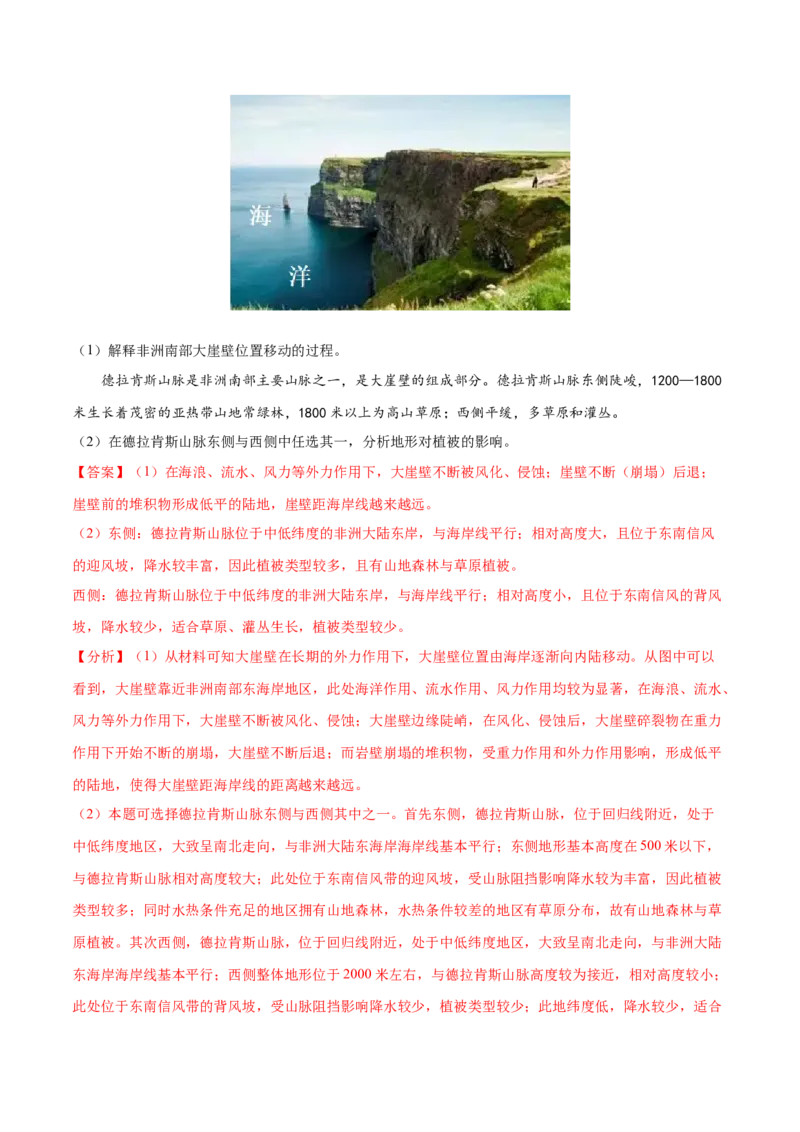 海

洋

（1）解释非洲南部大崖壁位置移动的过程。

德拉肯斯山脉是非洲南部主要山脉之一，是大崖壁的组成部分。德拉肯斯山脉东侧陡峻，1200—1800米生长着茂密的亚热带山地常绿林，1800米以上为高山草原；西侧平缓，多草原和灌丛。

（2）在德拉肯斯山脉东侧与西侧中任选其一，分析地形对植被的影响。

【答案】（1）在海浪、流水、风力等外力作用下，大崖壁不断被风化、侵蚀；崖壁不断（崩塌）后退；崖壁前的堆积物形成低平的陆地，崖壁距海岸线越来越远。

（2）东侧：德拉肯斯山脉位于中低纬度的非洲大陆东岸，与海岸线平行；相对高度大，且位于东南信风的迎风坡，降水较丰富，因此植被类型较多，且有山地森林与草原植被。

西侧：德拉肯斯山脉位于中低纬度的非洲大陆东岸，与海岸线平行；相对高度小，且位于东南信风的背风坡，降水较少，适合草原、灌丛生长，植被类型较少。

【分析】（1）从材料可知大崖壁在长期的外力作用下，大崖壁位置由海岸逐渐向内陆移动。从图中可以看到，大崖壁靠近非洲南部东海岸地区，此处海洋作用、流水作用、风力作用均较为显著，在海浪、流水、风力等外力作用下，大崖壁不断被风化、侵蚀；大崖壁边缘陡峭，在风化、侵蚀后，大崖壁碎裂物在重力作用下开始不断的崩塌，大崖壁不断后退；而岩壁崩塌的堆积物，受重力作用和外力作用影响，形成低平的陆地，使得大崖壁距海岸线的距离越来越远。

（2）本题可选择德拉肯斯山脉东侧与西侧其中之一。首先东侧，德拉肯斯山脉，位于回归线附近，处于中低纬度地区，大致呈南北走向，与非洲大陆东海岸海岸线基本平行；东侧地形基本高度在500米以下，与德拉肯斯山脉相对高度较大；此处位于东南信风带的迎风坡，受山脉阻挡影响降水较为丰富，因此植被类型较多；同时水热条件充足的地区拥有山地森林，水热条件较差的地区有草原分布，故有山地森林与草原植被。其次西侧，德拉肯斯山脉，位于回归线附近，处于中低纬度地区，大致呈南北走向，与非洲大陆东海岸海岸线基本平行；西侧整体地形位于2000米左右，与德拉肯斯山脉高度较为接近，相对高度较小；此处位于东南信风带的背风坡，受山脉阻挡影响降水较少，植被类型较少；此地纬度低，降水较少，适合